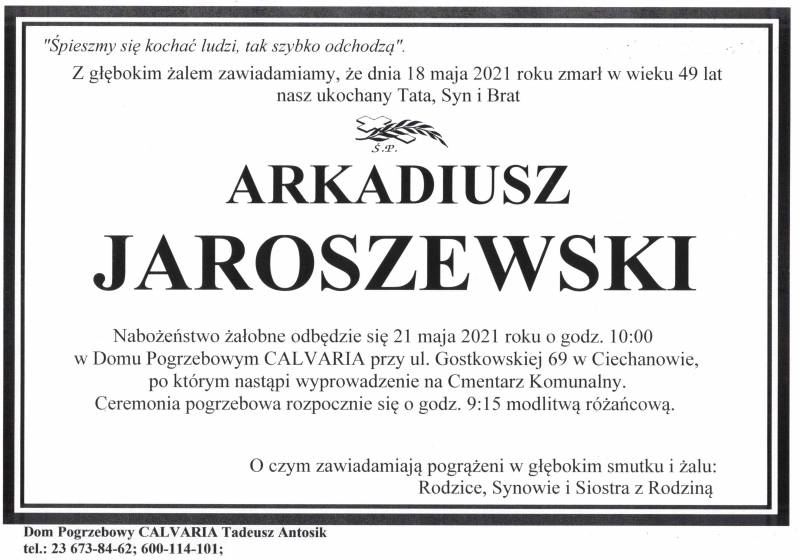 "Śpieszmy się kochać ludzi, tak szybko odchodzą".

Z głębokim żalem zawiadamiamy, że dnia 18 maja 2021 roku zmarł w wieku 49 lat nasz ukochany Tata, Syn i Brat

Ś.P.

ARKADIUSZ

JAROSZEWSKI

Nabożeństwo żałobne odbędzie się 21 maja 2021 roku o godz. 10:00 w Domu Pogrzebowym CALVARIA przy ul. Gostkowskiej 69 w Ciechanowie, po którym nastąpi wyprowadzenie na Cmentarz Komunalny. Ceremonia pogrzebowa rozpocznie się o godz. 9:15 modlitwą różańcową.

O czym zawiadamiają pogrążeni w głębokim smutku i żalu:
Rodzice, Synowie i Siostra z Rodziną

Dom Pogrzebowy CALVARIA Tadeusz Antosik
tel.: 23 673-84-62; 600-114-101;